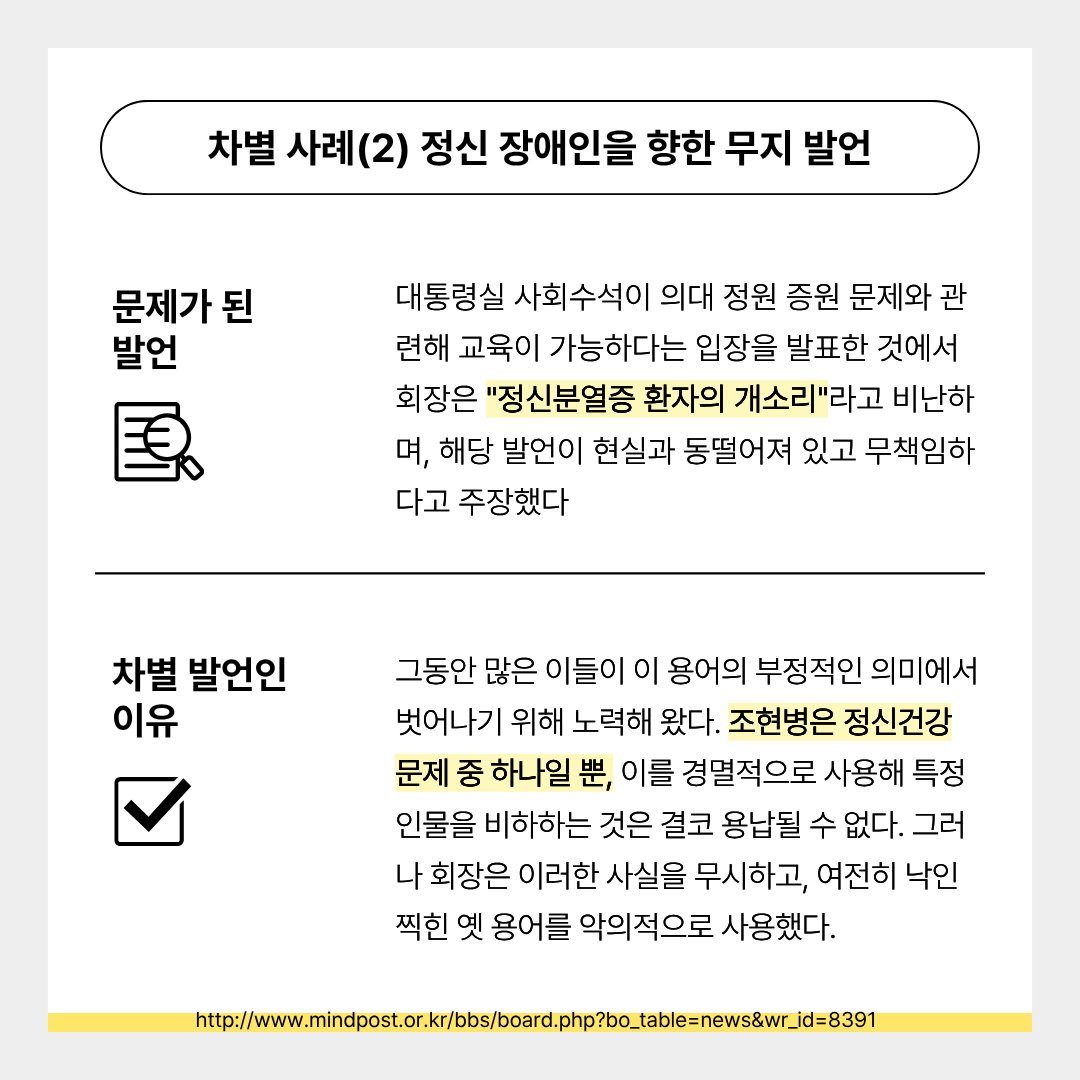 차별 사례(2) 정신 장애인을 향한 무지 발언

문제가 된 발언

대통령실 사회수석이 의대 정원 증원 문제와 관련해 교육이 가능하다는 입장을 발표한 것에서 회장은 "정신분열증 환자의 개소리"라고 비난하며, 해당 발언이 현실과 동떨어져 있고 무책임하다고 주장했다

차별 발언인 이유

그동안 많은 이들이 이 용어의 부정적인 의미에서 벗어나기 위해 노력해 왔다. 조현병은 정신건강 문제 중 하나일 뿐, 이를 경멸적으로 사용해 특정 인물을 비하하는 것은 결코 용납될 수 없다. 그러나 회장은 이러한 사실을 무시하고, 여전히 낙인 찍힌 옛 용어를 악의적으로 사용했다.

http://www.mindpost.or.kr/bbs/board.php?bo_table=news&wr_id=8391